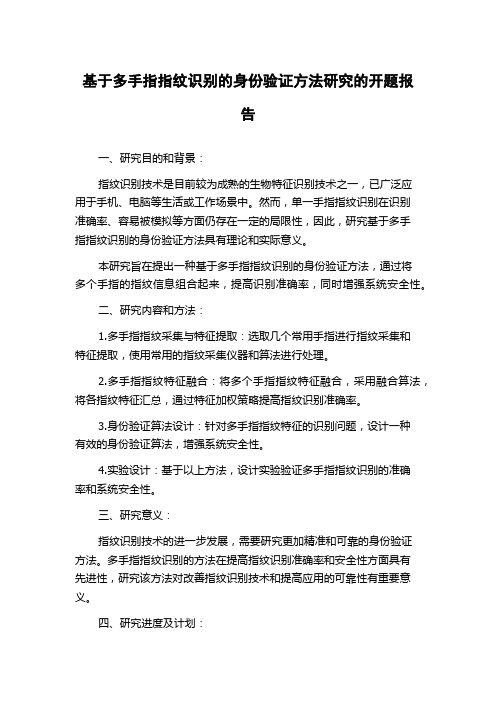 基于多手指指纹识别的身份验证方法研究的开题报告

一、研究目的和背景：

指纹识别技术是目前较为成熟的生物特征识别技术之一，已广泛应用于手机、电脑等生活或工作场景中。然而，单一手指指纹识别在识别准确率、容易被模拟等方面仍存在一定的局限性，因此，研究基于多手指指纹识别的身份验证方法具有理论和实际意义。

本研究旨在提出一种基于多手指指纹识别的身份验证方法，通过将多个手指的指纹信息组合起来，提高识别准确率，同时增强系统安全性。

二、研究内容和方法：

1.多手指指纹采集与特征提取：选取几个常用手指进行指纹采集和特征提取，使用常用的指纹采集仪器和算法进行处理。

2.多手指指纹特征融合：将多个手指指纹特征融合，采用融合算法，将各指纹特征汇总，通过特征加权策略提高指纹识别准确率。

3.身份验证算法设计：针对多手指指纹特征的识别问题，设计一种有效的身份验证算法，增强系统安全性。

4.实验设计：基于以上方法，设计实验验证多手指指纹识别的准确率和系统安全性。

三、研究意义：

指纹识别技术的进一步发展，需要研究更加精准和可靠的身份验证方法。多手指指纹识别的方法在提高指纹识别准确率和安全性方面具有先进性，研究该方法对改善指纹识别技术和提高应用的可靠性有重要意义。

四、研究进度及计划：